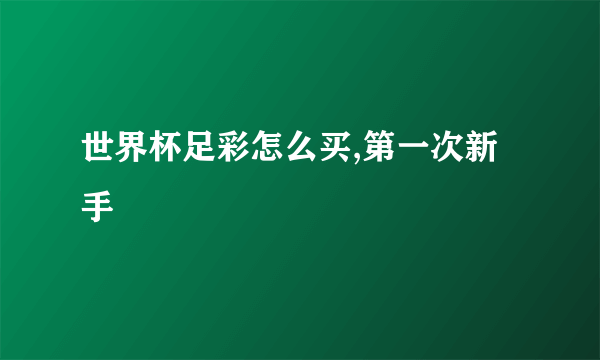 世界杯足彩怎么买,第一次新手